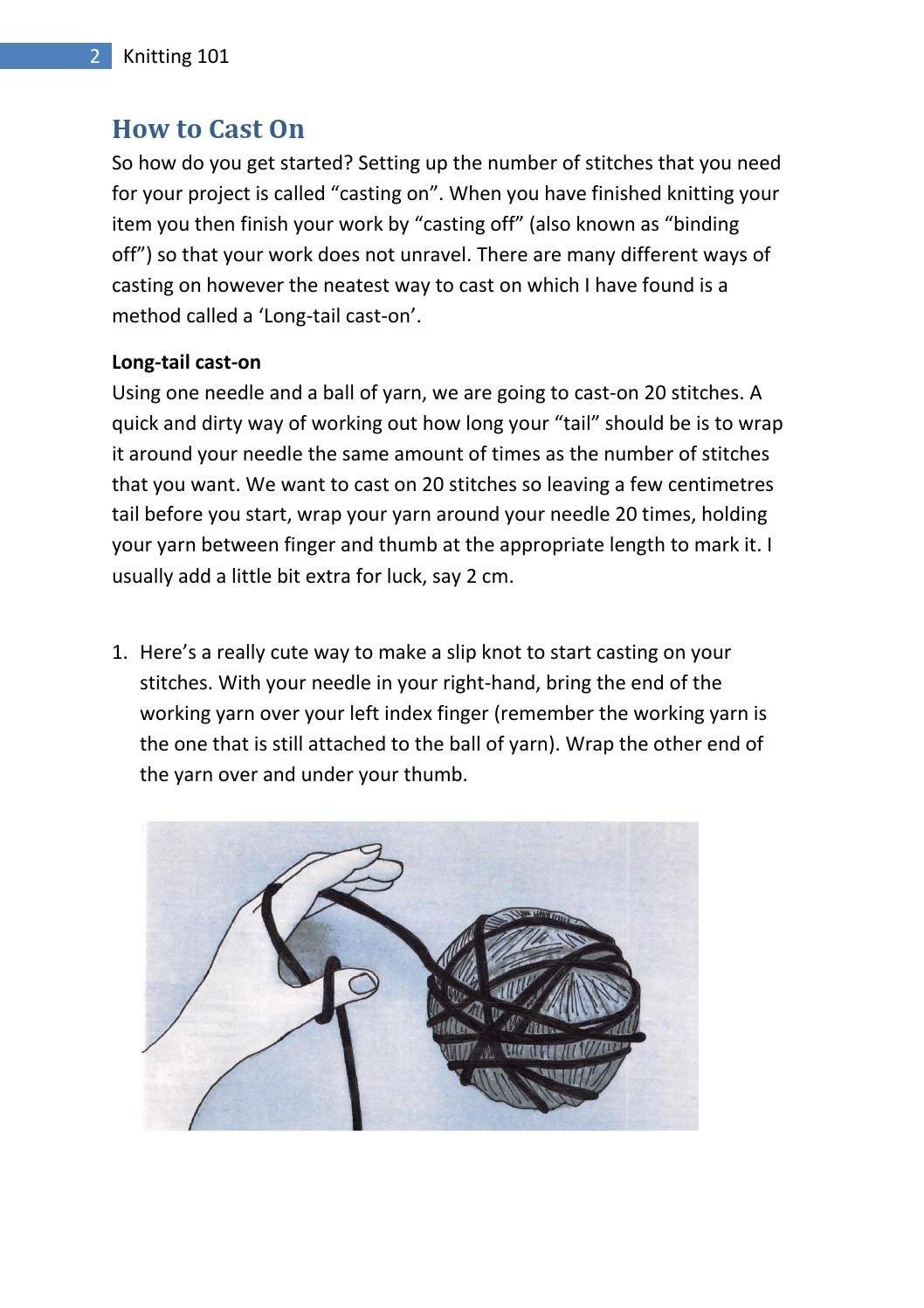 2 Knitting 101

How to Cast On

So how do you get started? Setting up the number of stitches that you need for your project is called “casting on”. When you have finished knitting your item you then finish your work by “casting off” (also known as “binding off”) so that your work does not unravel. There are many different ways of casting on however the neatest way to cast on which I have found is a method called a ‘Long-tail cast-on’.

Long-tail cast-on

Using one needle and a ball of yarn, we are going to cast-on 20 stitches. A quick and dirty way of working out how long your “tail” should be is to wrap it around your needle the same amount of times as the number of stitches that you want. We want to cast on 20 stitches so leaving a few centimetres tail before you start, wrap your yarn around your needle 20 times, holding your yarn between finger and thumb at the appropriate length to mark it. I usually add a little bit extra for luck, say 2 cm.

1. Here’s a really cute way to make a slip knot to start casting on your stitches. With your needle in your right-hand, bring the end of the working yarn over your left index finger (remember the working yarn is the one that is still attached to the ball of yarn). Wrap the other end of the yarn over and under your thumb.